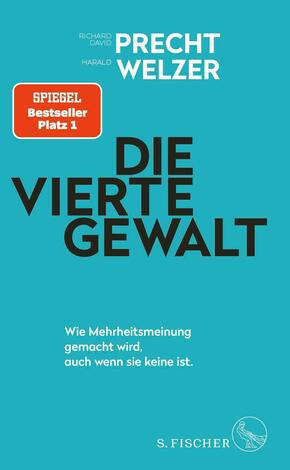 RICHARD DAVID PRECHT
HARALD WELZER

SPIEGEL
Bestseller
Platz 1

DIE VIERTE GEWALT

Wie Mehrheitsmeinung gemacht wird, auch wenn sie keine ist.

S. FISCHER